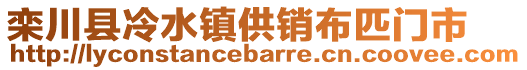 栾川县冷水镇供销布匹门市
http://lyconstancebarre.cn.coovee.com